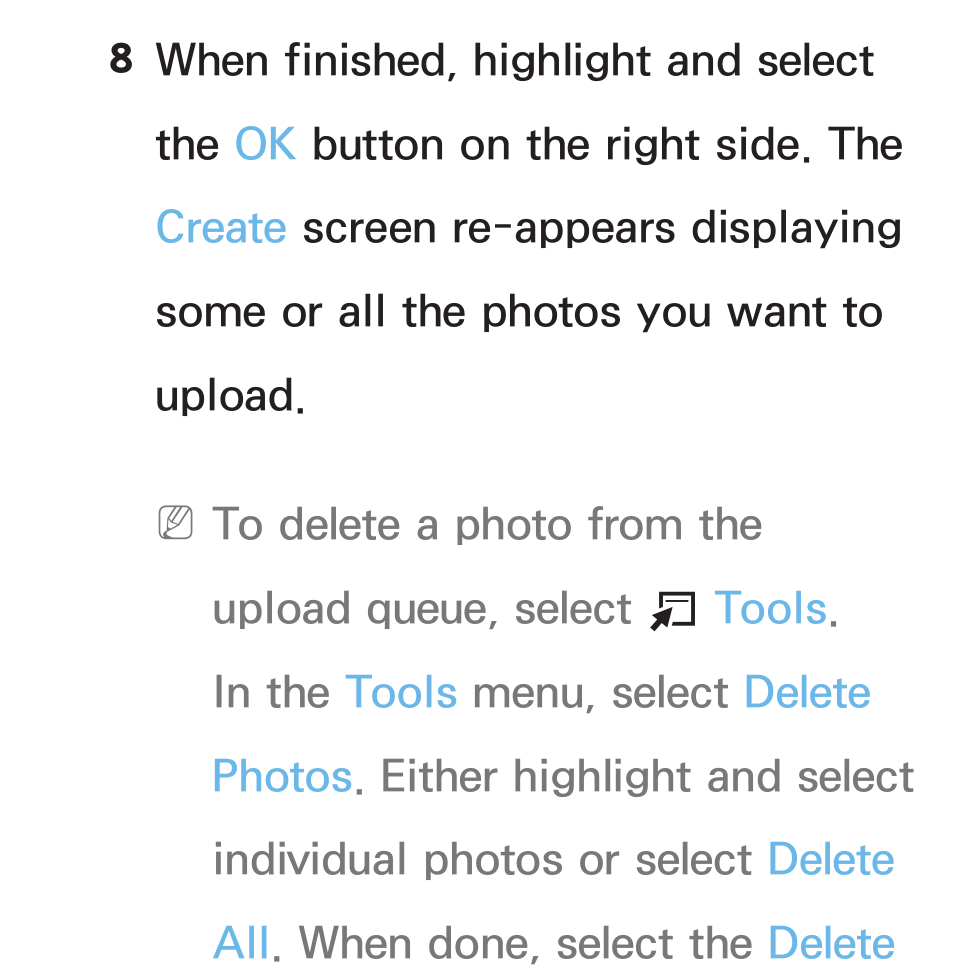 8 When finished, highlight and select the OK button on the right side. The Create screen re-appears displaying some or all the photos you want to upload.

To delete a photo from the upload queue, select Tools. In the Tools menu, select Delete Photos. Either highlight and select individual photos or select Delete All. When done, select the Delete